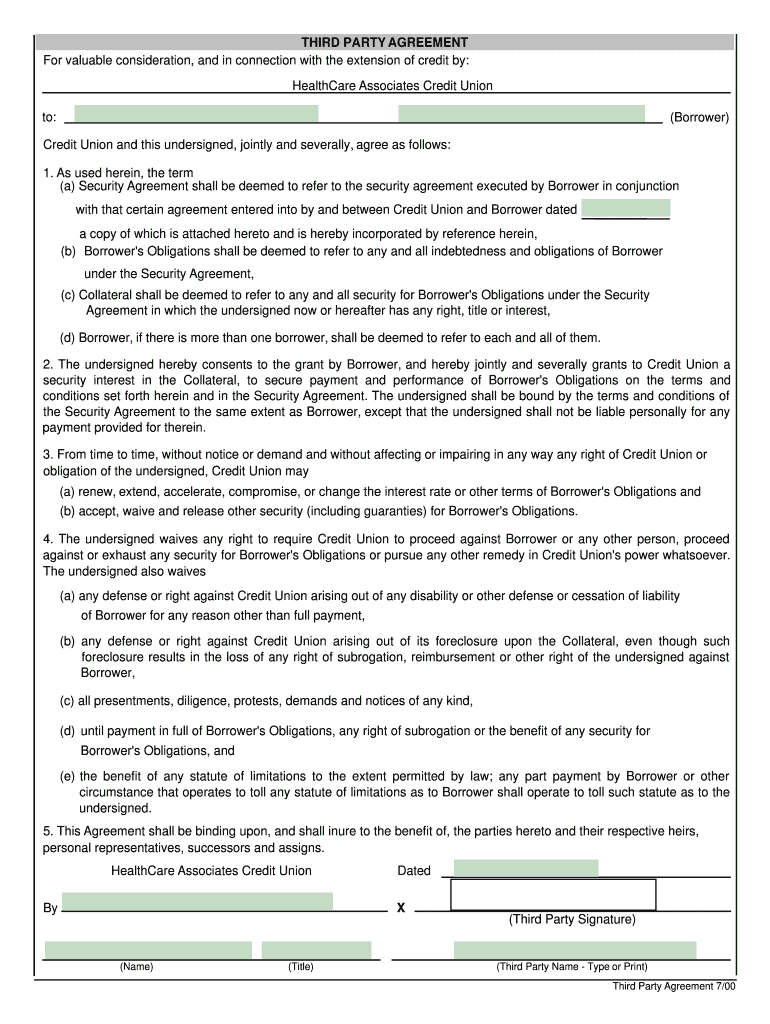 THIRD PARTY AGREEMENT

For valuable consideration, and in connection with the extension of credit by:

HealthCare Associates Credit Union

to: (Borrower)

Credit Union and this undersigned, jointly and severally, agree as follows:

1. As used herein, the term
(a) Security Agreement shall be deemed to refer to the security agreement executed by Borrower in conjunction with that certain agreement entered into by and between Credit Union and Borrower dated
a copy of which is attached hereto and is hereby incorporated by reference herein,
(b) Borrower's Obligations shall be deemed to refer to any and all indebtedness and obligations of Borrower under the Security Agreement,
(c) Collateral shall be deemed to refer to any and all security for Borrower's Obligations under the Security Agreement in which the undersigned now or hereafter has any right, title or interest,
(d) Borrower, if there is more than one borrower, shall be deemed to refer to each and all of them.

2. The undersigned hereby consents to the grant by Borrower, and hereby jointly and severally grants to Credit Union a security interest in the Collateral, to secure payment and performance of Borrower's Obligations on the terms and conditions set forth herein and in the Security Agreement. The undersigned shall be bound by the terms and conditions of the Security Agreement to the same extent as Borrower, except that the undersigned shall not be liable personally for any payment provided for therein.

3. From time to time, without notice or demand and without affecting or impairing in any way any right of Credit Union or obligation of the undersigned, Credit Union may
(a) renew, extend, accelerate, compromise, or change the interest rate or other terms of Borrower's Obligations and
(b) accept, waive and release other security (including guaranties) for Borrower's Obligations.

4. The undersigned waives any right to require Credit Union to proceed against Borrower or any other person, proceed against or exhaust any security for Borrower's Obligations or pursue any other remedy in Credit Union's power whatsoever. The undersigned also waives
(a) any defense or right against Credit Union arising out of any disability or other defense or cessation of liability of Borrower for any reason other than full payment,
(b) any defense or right against Credit Union arising out of its foreclosure upon the Collateral, even though such foreclosure results in the loss of any right of subrogation, reimbursement or other right of the undersigned against Borrower,
(c) all presentments, diligence, protests, demands and notices of any kind,
(d) until payment in full of Borrower's Obligations, any right of subrogation or the benefit of any security for Borrower's Obligations, and
(e) the benefit of any statute of limitations to the extent permitted by law; any part payment by Borrower or other circumstance that operates to toll any statute of limitations as to Borrower shall operate to toll such statute as to the undersigned.

5. This Agreement shall be binding upon, and shall inure to the benefit of, the parties hereto and their respective heirs, personal representatives, successors and assigns.

HealthCare Associates Credit Union Dated

By X

(Third Party Signature)

(Name) (Title) (Third Party Name - Type or Print)

Third Party Agreement 7/00